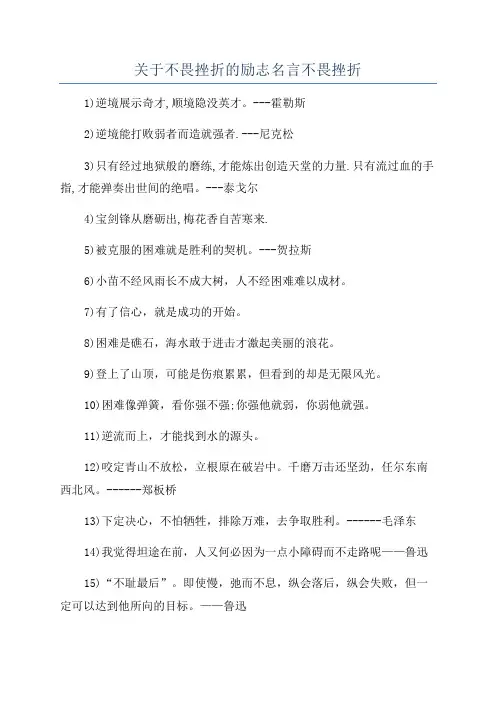 关于不畏挫折的励志名言不畏挫折

1)逆境展示奇才,顺境隐没英才。---霍勒斯

2)逆境能打败弱者而造就强者.---尼克松

3)只有经过地狱般的磨练,才能炼出创造天堂的力量.只有流过血的手指,才能弹奏出世间的绝唱。---泰戈尔

4)宝剑锋从磨砺出,梅花香自苦寒来.

5)被克服的困难就是胜利的契机。---贺拉斯

6)小苗不经风雨长不成大树，人不经困难难以成材。

7)有了信心，就是成功的开始。

8)困难是礁石，海水敢于进击才激起美丽的浪花。

9)登上了山顶，可能是伤痕累累，但看到的却是无限风光。

10)困难像弹簧，看你强不强;你强他就弱，你弱他就强。

11)逆流而上，才能找到水的源头。

12)咬定青山不放松，立根原在破岩中。千磨万击还坚劲，任尔东南西北风。------郑板桥

13)下定决心，不怕牺牲，排除万难，去争取胜利。------毛泽东

14)我觉得坦途在前，人又何必因为一点小障碍而不走路呢——鲁迅

15)“不耻最后”。即使慢，弛而不息，纵会落后，纵会失败，但一定可以达到他所向的目标。——鲁迅